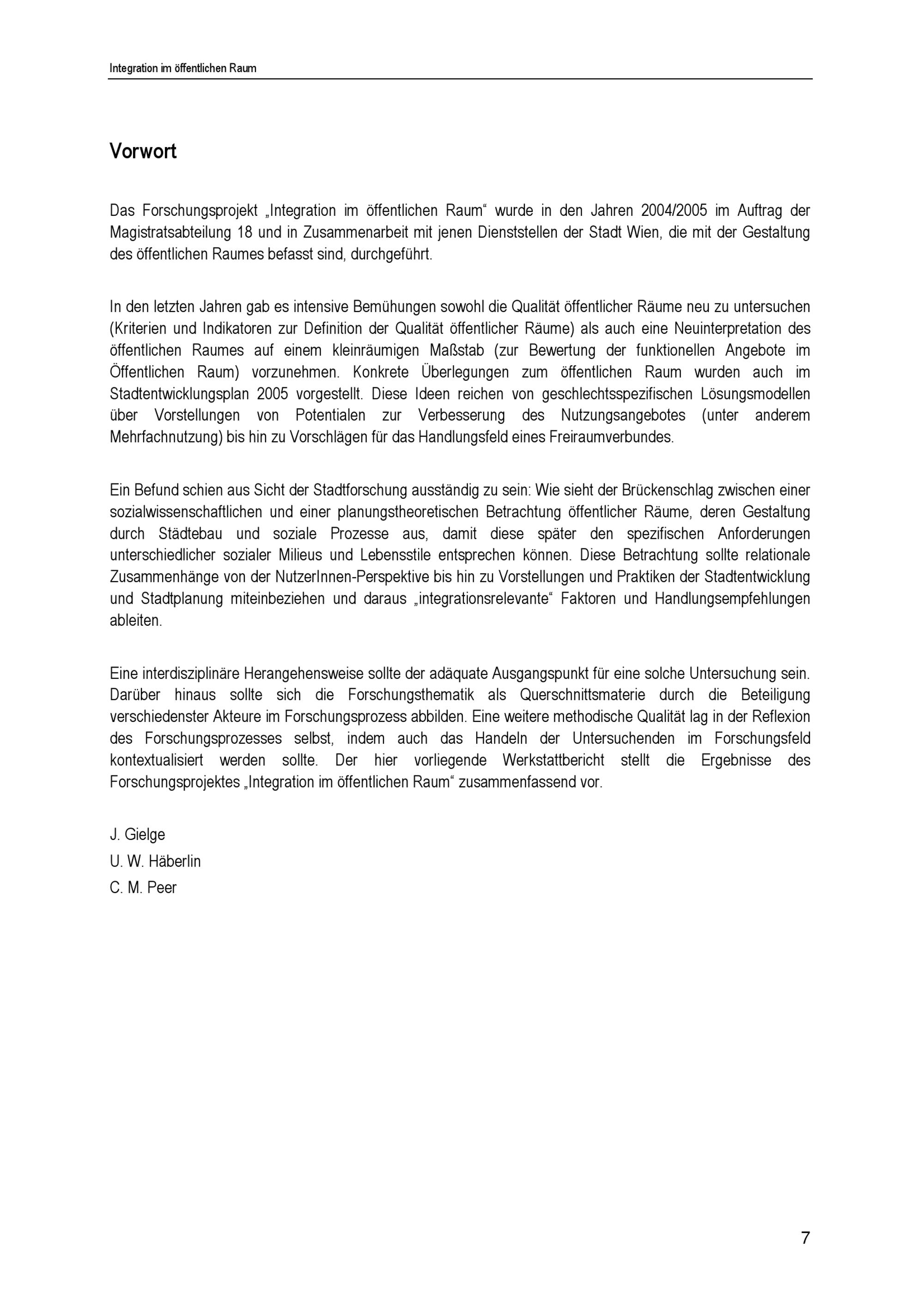 Integration im öffentlichen Raum

Vorwort

Das Forschungsprojekt „Integration im öffentlichen Raum“ wurde in den Jahren 2004/2005 im Auftrag der Magistratsabteilung 18 und in Zusammenarbeit mit jenen Dienststellen der Stadt Wien, die mit der Gestaltung des öffentlichen Raumes befasst sind, durchgeführt.

In den letzten Jahren gab es intensive Bemühungen sowohl die Qualität öffentlicher Räume neu zu untersuchen (Kriterien und Indikatoren zur Definition der Qualität öffentlicher Räume) als auch eine Neuinterpretation des öffentlichen Raumes auf einem kleinräumigen Maßstab (zur Bewertung der funktionellen Angebote im Öffentlichen Raum) vorzunehmen. Konkrete Überlegungen zum öffentlichen Raum wurden auch im Stadtentwicklungsplan 2005 vorgestellt. Diese Ideen reichen von geschlechtsspezifischen Lösungsmodellen über Vorstellungen von Potentialen zur Verbesserung des Nutzungsangebotes (unter anderem Mehrfachnutzung) bis hin zu Vorschlägen für das Handlungsfeld eines Freiraumverbundes.

Ein Befund schien aus Sicht der Stadtforschung ausständig zu sein: Wie sieht der Brückenschlag zwischen einer sozialwissenschaftlichen und einer planungstheoretischen Betrachtung öffentlicher Räume, deren Gestaltung durch Städtebau und soziale Prozesse aus, damit diese später den spezifischen Anforderungen unterschiedlicher sozialer Milieus und Lebensstile entsprechen können. Diese Betrachtung sollte relationale Zusammenhänge von der NutzerInnen-Perspektive bis hin zu Vorstellungen und Praktiken der Stadtentwicklung und Stadtplanung miteinbeziehen und daraus „integrationsrelevante“ Faktoren und Handlungsempfehlungen ableiten.

Eine interdisziplinäre Herangehensweise sollte der adäquate Ausgangspunkt für eine solche Untersuchung sein. Darüber hinaus sollte sich die Forschungsthematik als Querschnittsmaterie durch die Beteiligung verschiedenster Akteure im Forschungsprozess abbilden. Eine weitere methodische Qualität lag in der Reflexion des Forschungsprozesses selbst, indem auch das Handeln der Untersuchenden im Forschungsfeld kontextualisiert werden sollte. Der hier vorliegende Werkstattbericht stellt die Ergebnisse des Forschungsprojektes „Integration im öffentlichen Raum“ zusammenfassend vor.

J. Gielge
U. W. Häberlin
C. M. Peer

7